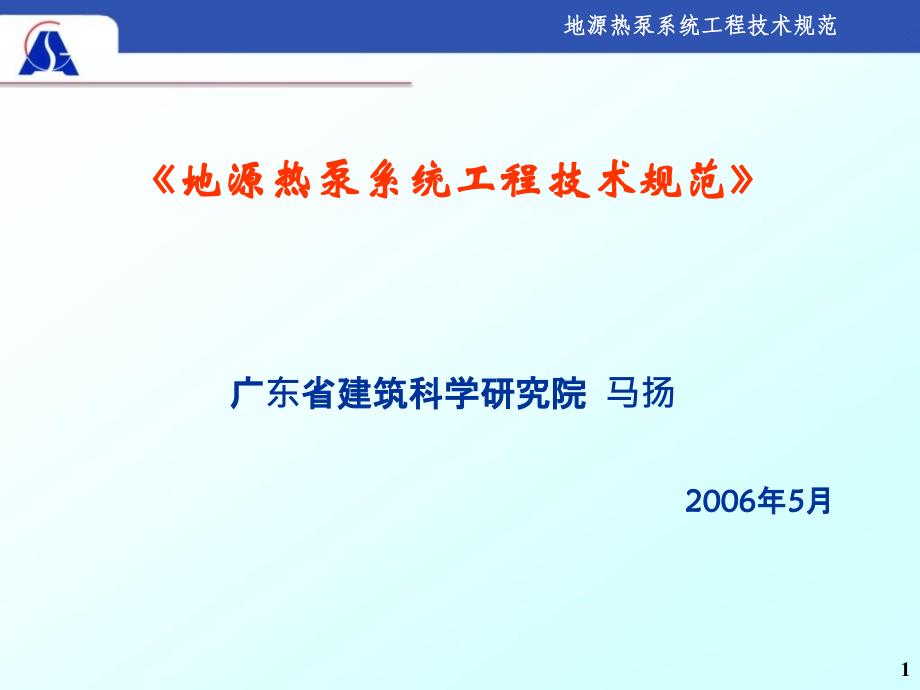 地源热泵系统工程技术规范

《地源热泵系统工程技术规范》

广东省建筑科学研究院 马扬

2006年5月

1